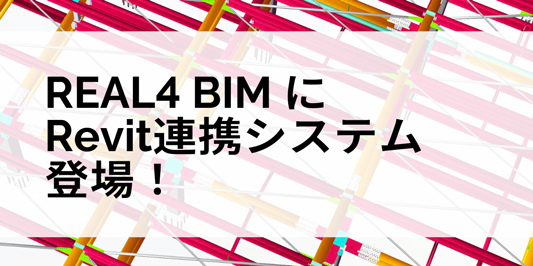 REAL4 BIM に
Revit連携システム
登場！